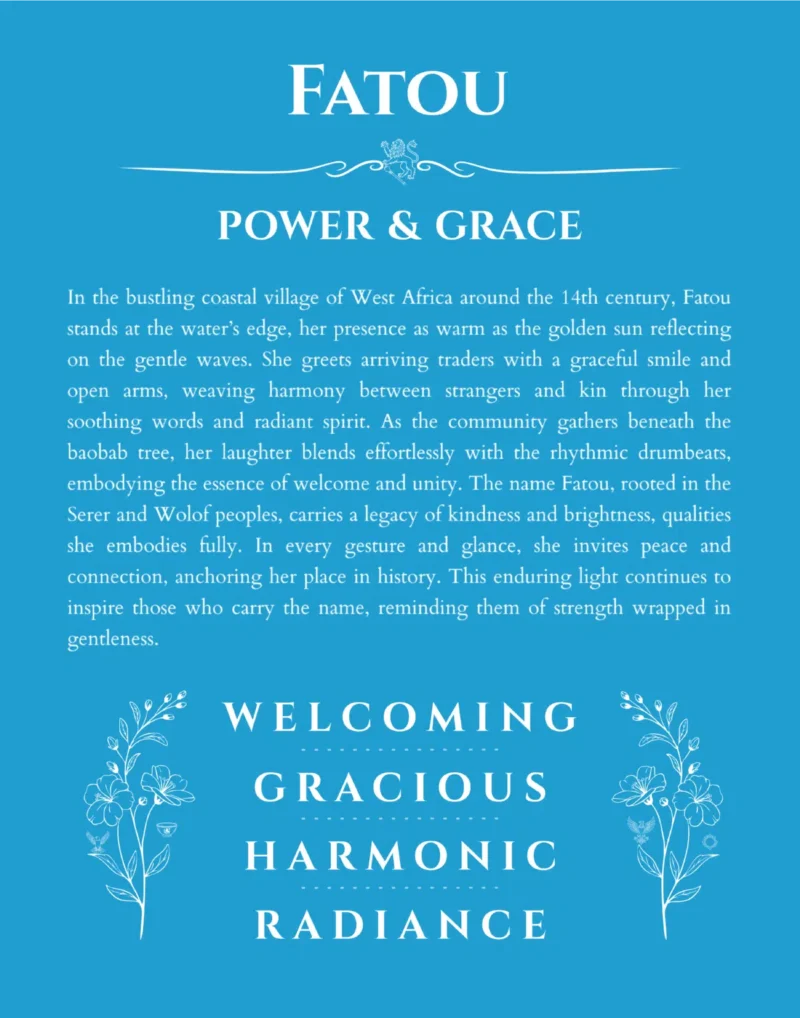 FATOU

POWER & GRACE

In the bustling coastal village of West Africa around the 14th century, Fatou stands at the water's edge, her presence as warm as the golden sun reflecting on the gentle waves. She greets arriving traders with a graceful smile and open arms, weaving harmony between strangers and kin through her soothing words and radiant spirit. As the community gathers beneath the baobab tree, her laughter blends effortlessly with the rhythmic drumbeats, embodying the essence of welcome and unity. The name Fatou, rooted in the Serer and Wolof peoples, carries a legacy of kindness and brightness, qualities she embodies fully. In every gesture and glance, she invites peace and connection, anchoring her place in history. This enduring light continues to inspire those who carry the name, reminding them of strength wrapped in gentleness.

WELCOMING

GRACIOUS

HARMONIC

RADIANCE